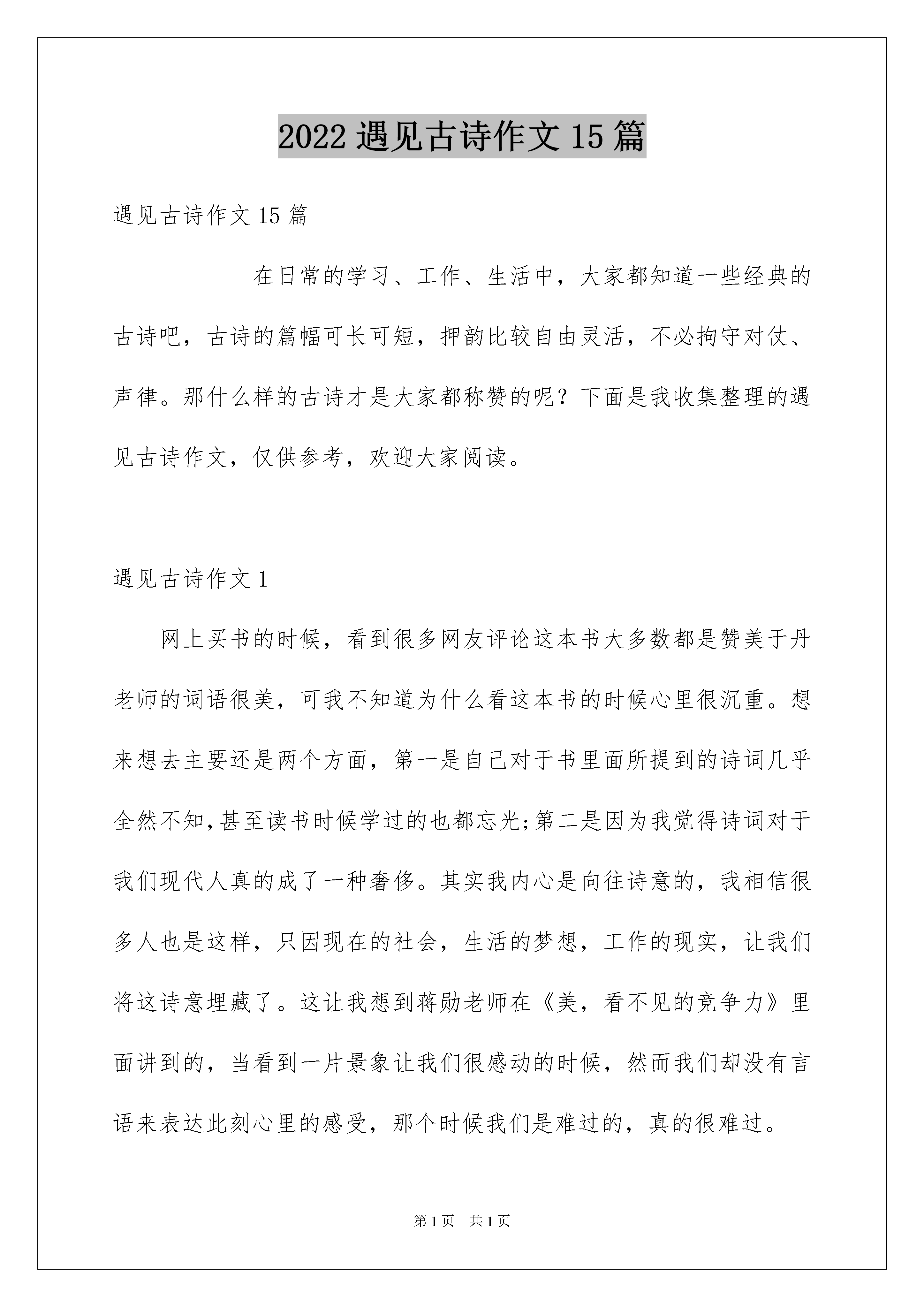 2022 遇见古诗作文 15 篇

遇见古诗作文 15 篇

在日常的学习、工作、生活中，大家都知道一些经典的古诗吧，古诗的篇幅可长可短，押韵比较自由灵活，不必拘守对仗、声律。那什么样的古诗才是大家都称赞的呢？下面是我收集整理的遇见古诗作文，仅供参考，欢迎大家阅读。

遇见古诗作文 1

网上买书的时候，看到很多网友评论这本书大多数都是赞美于丹老师的词语很美，可我不知道为什么看这本书的时候心里很沉重。想来想去主要还是两个方面，第一是自己对于书里面所提到的诗词几乎全然不知,甚至读书时候学过的也都忘光;第二是因为我觉得诗词对于我们现代人真的成了一种奢侈。其实我内心是向往诗意的，我相信很多人也是这样，只因现在的社会，生活的梦想，工作的现实，让我们将这诗意埋藏了。这让我想到蒋勋老师在《美，看不见的竞争力》里面讲到的，当看到一片景象让我们很感动的时候，然而我们却没有言语来表达此刻心里的感受，那个时候我们是难过的，真的很难过。

第 1 页　共 1 页